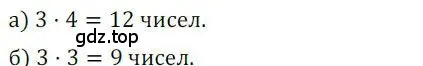 а) $3 \cdot 4 = 12$ чисел.
gdz.top
б) $3 \cdot 3 = 9$ чисел.